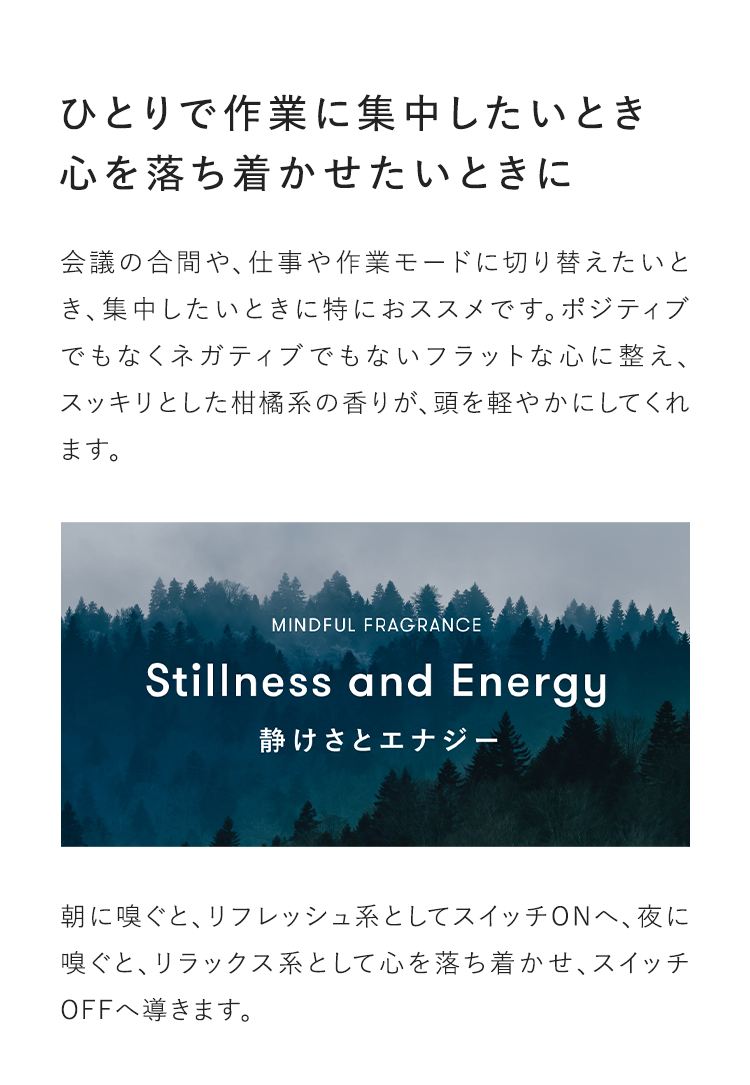 ひとりで作業に集中したいとき
心を落ち着かせたいときに

会議の合間や、仕事や作業モードに切り替えたいとき、集中したいときに特におススメです。ポジティブでもなくネガティブでもないフラットな心に整え、スッキリとした柑橘系の香りが、頭を軽やかにしてくれます。

MINDFUL FRAGRANCE
Stillness and Energy
静けさとエナジー

朝に嗅ぐと、リフレッシュ系としてスイッチONへ、夜に嗅ぐと、リラックス系として心を落ち着かせ、スイッチOFFへ導きます。